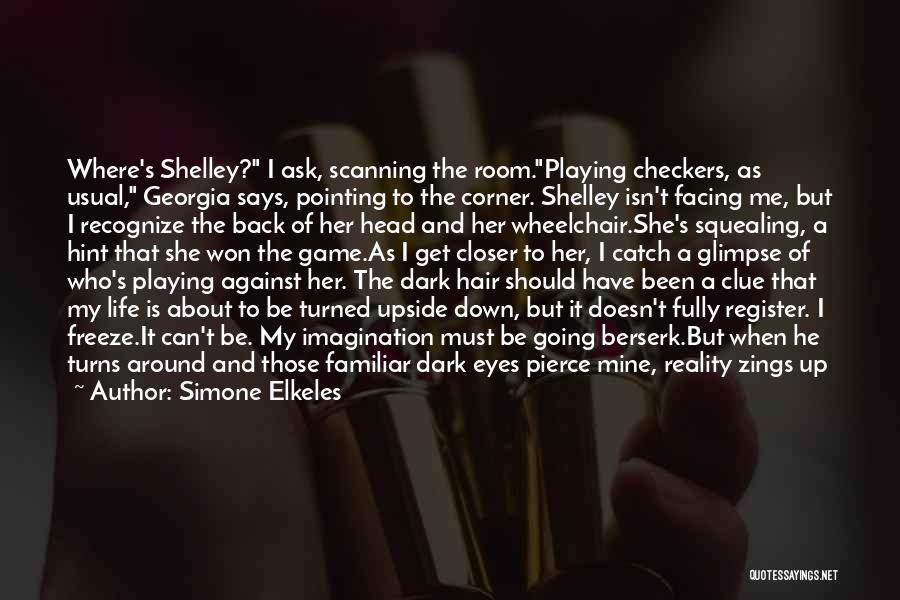 Where's Shelley?" I ask, scanning the room."Playing checkers, as usual," Georgia says, pointing to the corner. Shelley isn't facing me, but I recognize the back of her head and her wheelchair.She's squealing, a hint that she won the game.As I get closer to her, I catch a glimpse of who's playing against her. The dark hair should have been a clue that my life is about to be turned upside down, but it doesn't fully register. I freeze.It can't be. My imagination must be going berserk.But when he turns around and those familiar dark eyes pierce mine, reality zings up

~ Author: Simone Elkeles

QUOTESSAYINGS.NET